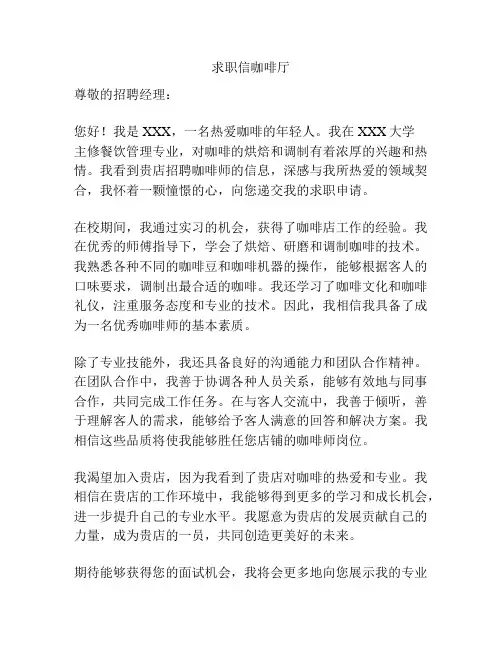 求职信咖啡厅

尊敬的招聘经理：

您好！我是 XXX，一名热爱咖啡的年轻人。我在 XXX 大学主修餐饮管理专业，对咖啡的烘焙和调制有着浓厚的兴趣和热情。我看到贵店招聘咖啡师的信息，深感与我所热爱的领域契合，我怀着一颗憧憬的心，向您递交我的求职申请。

在校期间，我通过实习的机会，获得了咖啡店工作的经验。我在优秀的师傅指导下，学会了烘焙、研磨和调制咖啡的技术。我熟悉各种不同的咖啡豆和咖啡机器的操作，能够根据客人的口味要求，调制出最合适的咖啡。我还学习了咖啡文化和咖啡礼仪，注重服务态度和专业的技术。因此，我相信我具备了成为一名优秀咖啡师的基本素质。

除了专业技能外，我还具备良好的沟通能力和团队合作精神。在团队合作中，我善于协调各种人员关系，能够有效地与同事合作，共同完成工作任务。在与客人交流中，我善于倾听，善于理解客人的需求，能够给予客人满意的回答和解决方案。我相信这些品质将使我能够胜任您店铺的咖啡师岗位。

我渴望加入贵店，因为我看到了贵店对咖啡的热爱和专业。我相信在贵店的工作环境中，我能够得到更多的学习和成长机会，进一步提升自己的专业水平。我愿意为贵店的发展贡献自己的力量，成为贵店的一员，共同创造更美好的未来。

期待能够获得您的面试机会，我将会更多地向您展示我的专业